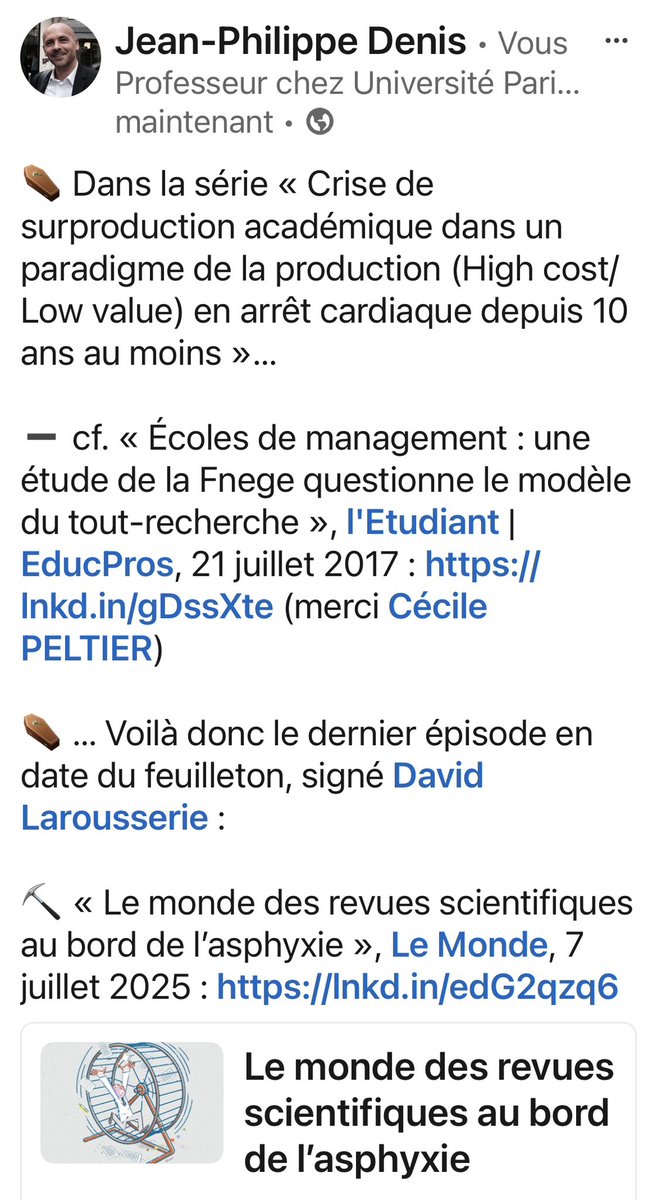 Jean-Philippe Denis • Vous
Professeur chez Université Pari...
maintenant •

⚰️ Dans la série « Crise de surproduction académique dans un paradigme de la production (High cost/ Low value) en arrêt cardiaque depuis 10 ans au moins »...

➖ cf. « Écoles de management : une étude de la Fnege questionne le modèle du tout-recherche », l'Etudiant | EducPros, 21 juillet 2017 : https://lnkd.in/gDssXte (merci Cécile PELTIER)

⚰️ ... Voilà donc le dernier épisode en date du feuilleton, signé David Larousserie :

⛏️ « Le monde des revues scientifiques au bord de l'asphyxie », Le Monde, 7 juillet 2025 : https://lnkd.in/edG2qzq6

Le monde des revues scientifiques au bord de l'asphyxie